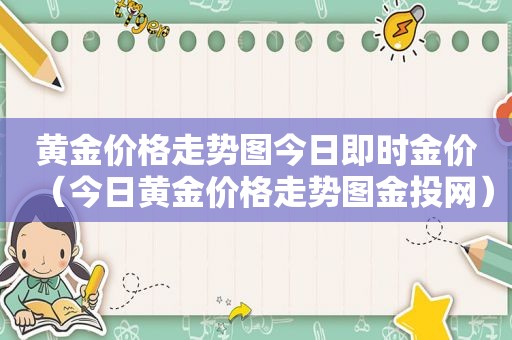 黄金价格走势图今日即时金价（今日黄金价格走势图金投网）